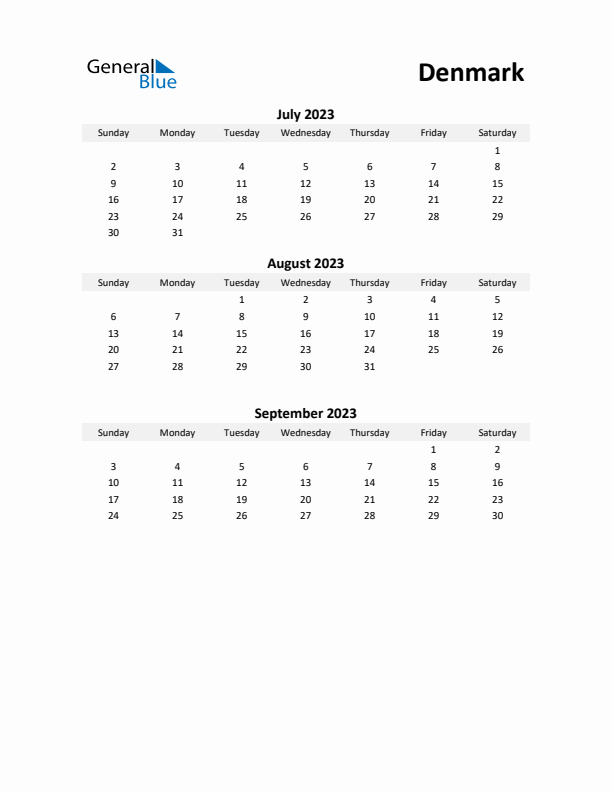 General Blue

Denmark

July 2023

| Sunday | Monday | Tuesday | Wednesday | Thursday | Friday | Saturday |
|---|---|---|---|---|---|---|
| | | | | | | 1 |
| 2 | 3 | 4 | 5 | 6 | 7 | 8 |
| 9 | 10 | 11 | 12 | 13 | 14 | 15 |
| 16 | 17 | 18 | 19 | 20 | 21 | 22 |
| 23 | 24 | 25 | 26 | 27 | 28 | 29 |
| 30 | 31 | | | | | |

August 2023

| Sunday | Monday | Tuesday | Wednesday | Thursday | Friday | Saturday |
|---|---|---|---|---|---|---|
| | | 1 | 2 | 3 | 4 | 5 |
| 6 | 7 | 8 | 9 | 10 | 11 | 12 |
| 13 | 14 | 15 | 16 | 17 | 18 | 19 |
| 20 | 21 | 22 | 23 | 24 | 25 | 26 |
| 27 | 28 | 29 | 30 | 31 | | |

September 2023

| Sunday | Monday | Tuesday | Wednesday | Thursday | Friday | Saturday |
|---|---|---|---|---|---|---|
| | | | | | 1 | 2 |
| 3 | 4 | 5 | 6 | 7 | 8 | 9 |
| 10 | 11 | 12 | 13 | 14 | 15 | 16 |
| 17 | 18 | 19 | 20 | 21 | 22 | 23 |
| 24 | 25 | 26 | 27 | 28 | 29 | 30 |